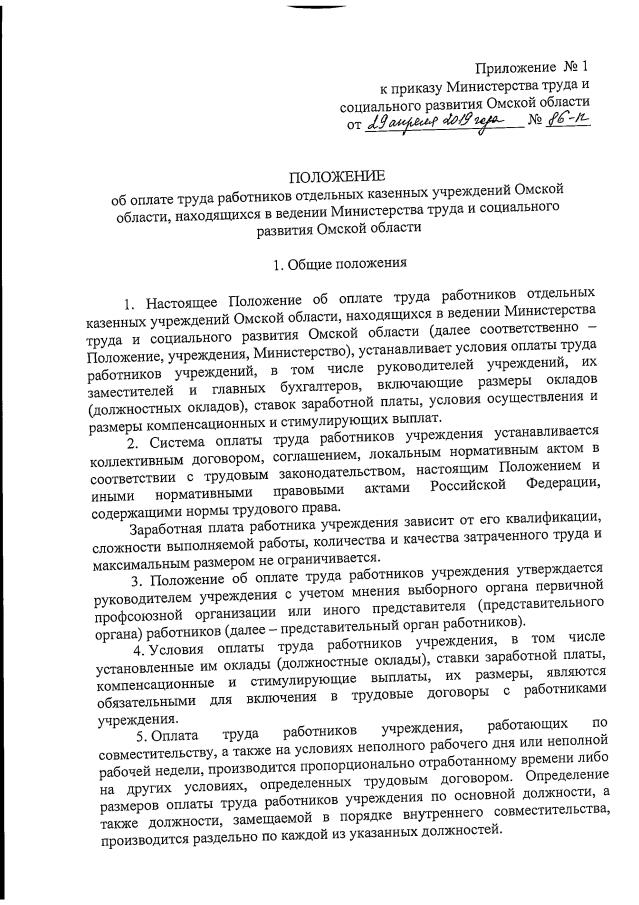 Приложение № 1
к приказу Министерства труда и социального развития Омской области
от 29 апреля 2019 года № 86-п

ПОЛОЖЕНИЕ
об оплате труда работников отдельных казенных учреждений Омской области, находящихся в ведении Министерства труда и социального развития Омской области

1. Общие положения

1. Настоящее Положение об оплате труда работников отдельных казенных учреждений Омской области, находящихся в ведении Министерства труда и социального развития Омской области (далее соответственно – Положение, учреждения, Министерство), устанавливает условия оплаты труда работников учреждений, в том числе руководителей учреждений, их заместителей и главных бухгалтеров, включающие размеры окладов (должностных окладов), ставок заработной платы, условия осуществления и размеры компенсационных и стимулирующих выплат.

2. Система оплаты труда работников учреждения устанавливается коллективным договором, соглашением, локальным нормативным актом в соответствии с трудовым законодательством, настоящим Положением и иными нормативными правовыми актами Российской Федерации, содержащими нормы трудового права.

Заработная плата работника учреждения зависит от его квалификации, сложности выполняемой работы, количества и качества затраченного труда и максимальным размером не ограничивается.

3. Положение об оплате труда работников учреждения утверждается руководителем учреждения с учетом мнения выборного органа первичной профсоюзной организации или иного представителя (представительного органа) работников (далее – представительный орган работников).

4. Условия оплаты труда работников учреждения, в том числе установленные им оклады (должностные оклады), ставки заработной платы, компенсационные и стимулирующие выплаты, их размеры, являются обязательными для включения в трудовые договоры с работниками учреждения.

5. Оплата труда работников учреждения, работающих по совместительству, а также на условиях неполного рабочего дня или неполной рабочей недели, производится пропорционально отработанному времени либо на других условиях, определенных трудовым договором. Определение размеров оплаты труда работников учреждения по основной должности, а также должности, замещаемой в порядке внутреннего совместительства, производится раздельно по каждой из указанных должностей.